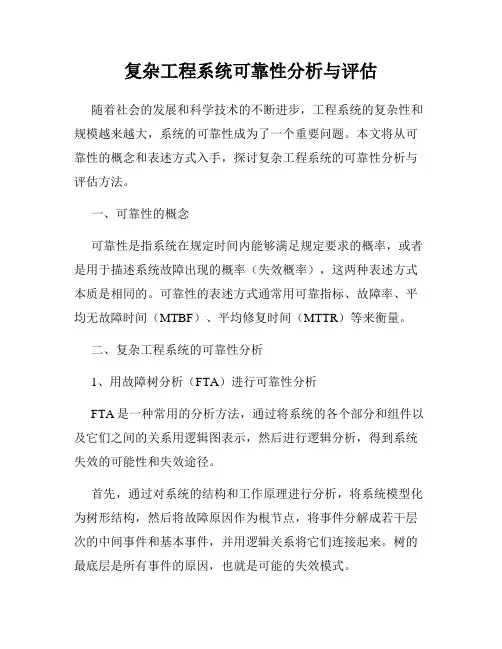 复杂工程系统可靠性分析与评估

随着社会的发展和科学技术的不断进步，工程系统的复杂性和规模越来越大，系统的可靠性成为了一个重要问题。本文将从可靠性的概念和表述方式入手，探讨复杂工程系统的可靠性分析与评估方法。

一、可靠性的概念

可靠性是指系统在规定时间内能够满足规定要求的概率，或者是用于描述系统故障出现的概率（失效概率），这两种表述方式本质是相同的。可靠性的表述方式通常用可靠指标、故障率、平均无故障时间（MTBF）、平均修复时间（MTTR）等来衡量。

二、复杂工程系统的可靠性分析

1、用故障树分析（FTA）进行可靠性分析

FTA 是一种常用的分析方法，通过将系统的各个部分和组件以及它们之间的关系用逻辑图表示，然后进行逻辑分析，得到系统失效的可能性和失效途径。

首先，通过对系统的结构和工作原理进行分析，将系统模型化为树形结构，然后将故障原因作为根节点，将事件分解成若干层次的中间事件和基本事件，并用逻辑关系将它们连接起来。树的最底层是所有事件的原因，也就是可能的失效模式。